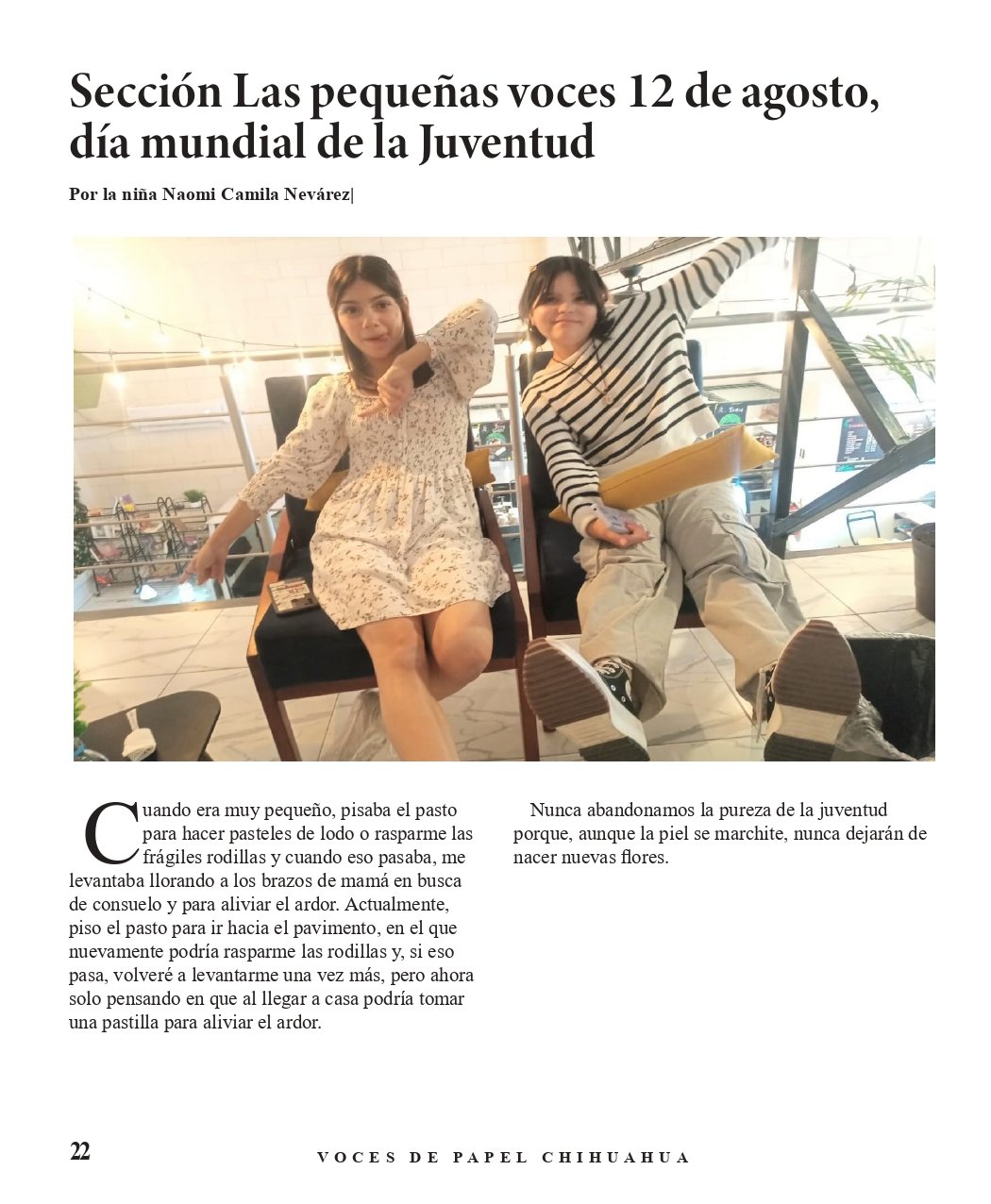 Sección Las pequeñas voces 12 de agosto, día mundial de la Juventud

Por la niña Naomi Camila Nevárez|

Cuando era muy pequeño, pisaba el pasto para hacer pasteles de lodo o rasparme las frágiles rodillas y cuando eso pasaba, me levantaba llorando a los brazos de mamá en busca de consuelo y para aliviar el ardor. Actualmente, piso el pasto para ir hacia el pavimento, en el que nuevamente podría rasparme las rodillas y, si eso pasa, volveré a levantarme una vez más, pero ahora solo pensando en que al llegar a casa podría tomar una pastilla para aliviar el ardor.

Nunca abandonamos la pureza de la juventud porque, aunque la piel se marchite, nunca dejarán de nacer nuevas flores.

22

VOCES DE PAPEL CHIHUAHUA